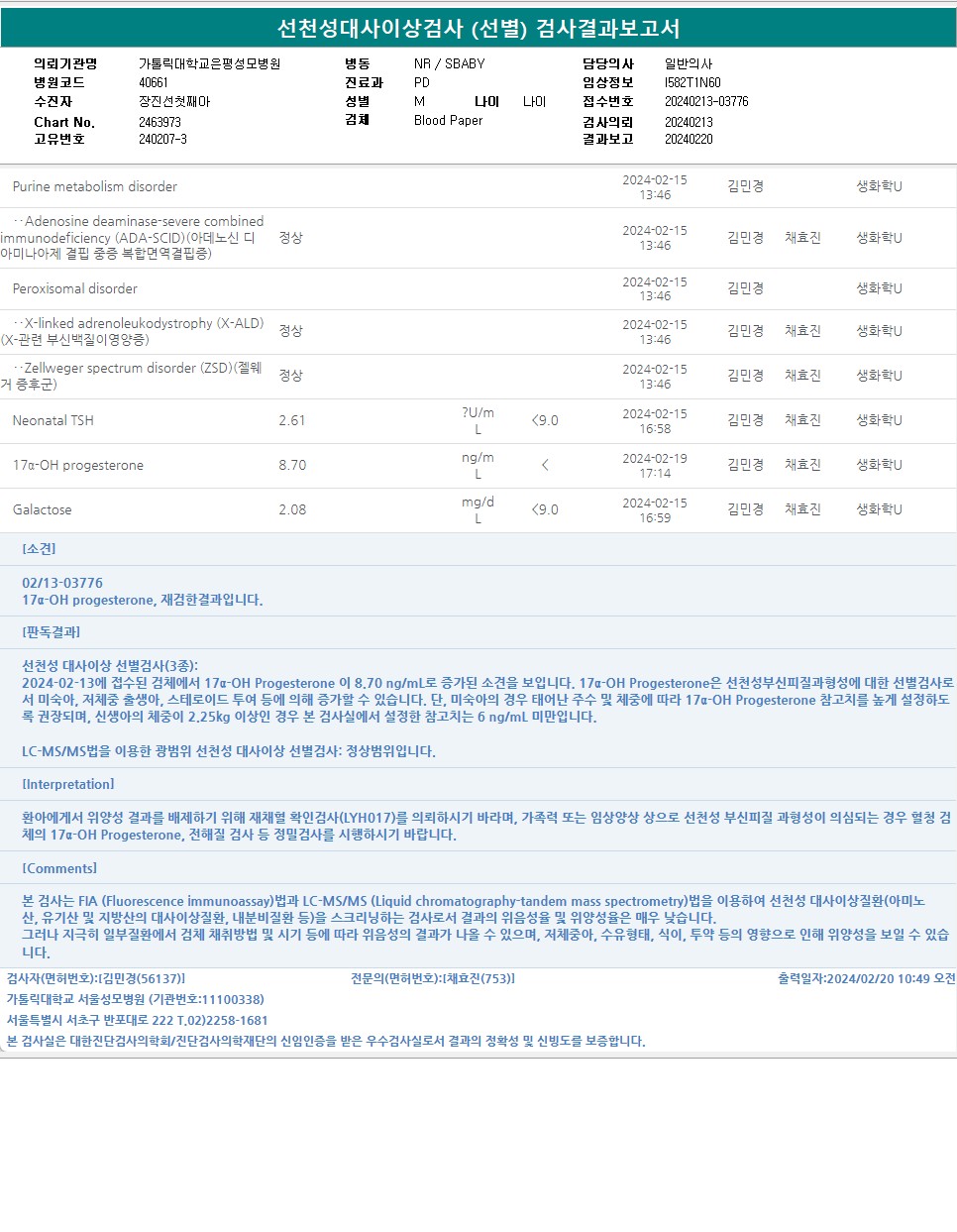 선천성대사이상검사 (선별) 검사결과보고서

의뢰기관명 가톨릭대학교은평성모병원
병원코드 40661
수진자 장진선첫째아
Chart No. 2463973
고유번호 240207-3

병동 NR / SBABY
진료과 PD
성별 M 나이 나이
검체 Blood Paper

담당의사 일반의사
임상정보 I582T1N60
접수번호 20240213-03776
검사의뢰 20240213
결과보고 20240220

| Purine metabolism disorder | | | | 2024-02-15 13:46 | 김민경 | | 생화학U |
|---|---|---|---|---|---|---|---|
| ··Adenosine deaminase-severe combined immunodeficiency (ADA-SCID)(아데노신 디아미나아제 결핍 중증 복합면역결핍증) | 정상 | | | 2024-02-15 13:46 | 김민경 | 채효진 | 생화학U |
| Peroxisomal disorder | | | | 2024-02-15 13:46 | 김민경 | | 생화학U |
| ··X-linked adrenoleukodystrophy (X-ALD)(X-관련 부신백질이영양증) | 정상 | | | 2024-02-15 13:46 | 김민경 | 채효진 | 생화학U |
| ··Zellweger spectrum disorder (ZSD)(젤웨거 증후군) | 정상 | | | 2024-02-15 13:46 | 김민경 | 채효진 | 생화학U |
| Neonatal TSH | 2.61 | ?U/mL | <9.0 | 2024-02-15 16:58 | 김민경 | 채효진 | 생화학U |
| 17α-OH progesterone | 8.70 | ng/mL | < | 2024-02-19 17:14 | 김민경 | 채효진 | 생화학U |
| Galactose | 2.08 | mg/dL | <9.0 | 2024-02-15 16:59 | 김민경 | 채효진 | 생화학U |

[소견]

02/13-03776
17α-OH progesterone, 재검한결과입니다.

[판독결과]

선천성 대사이상 선별검사(3종):
2024-02-13에 접수된 검체에서 17α-OH Progesterone 이 8.70 ng/mL로 증가된 소견을 보입니다. 17α-OH Progesterone은 선천성부신피질과형성에 대한 선별검사로서 미숙아, 저체중 출생아, 스테로이드 투여 등에 의해 증가할 수 있습니다. 단, 미숙아의 경우 태어난 주수 및 체중에 따라 17α-OH Progesterone 참고치를 높게 설정하도록 권장되며, 신생아의 체중이 2.25kg 이상인 경우 본 검사실에서 설정한 참고치는 6 ng/mL 미만입니다.

LC-MS/MS법을 이용한 광범위 선천성 대사이상 선별검사: 정상범위입니다.

[Interpretation]

환아에게서 위양성 결과를 배제하기 위해 재채혈 확인검사(LYH017)를 의뢰하시기 바라며, 가족력 또는 임상양상 상으로 선천성 부신피질 과형성이 의심되는 경우 혈청 검체의 17α-OH Progesterone, 전해질 검사 등 정밀검사를 시행하시기 바랍니다.

[Comments]

본 검사는 FIA (Fluorescence immunoassay)법과 LC-MS/MS (Liquid chromatography-tandem mass spectrometry)법을 이용하여 선천성 대사이상질환(아미노산, 유기산 및 지방산의 대사이상질환, 내분비질환 등)을 스크리닝하는 검사로서 결과의 위음성율 및 위양성율은 매우 낮습니다.
그러나 지극히 일부질환에서 검체 채취방법 및 시기 등에 따라 위음성의 결과가 나올 수 있으며, 저체중아, 수유형태, 식이, 투약 등의 영향으로 인해 위양성을 보일 수 있습니다.

검사자(면허번호):[김민경(56137)] 전문의(면허번호):[채효진(753)] 출력일자:2024/02/20 10:49 오전
가톨릭대학교 서울성모병원 (기관번호:11100338)
서울특별시 서초구 반포대로 222 T.02)2258-1681
본 검사실은 대한진단검사의학회/진단검사의학재단의 신임인증을 받은 우수검사실로서 결과의 정확성 및 신빙도를 보증합니다.